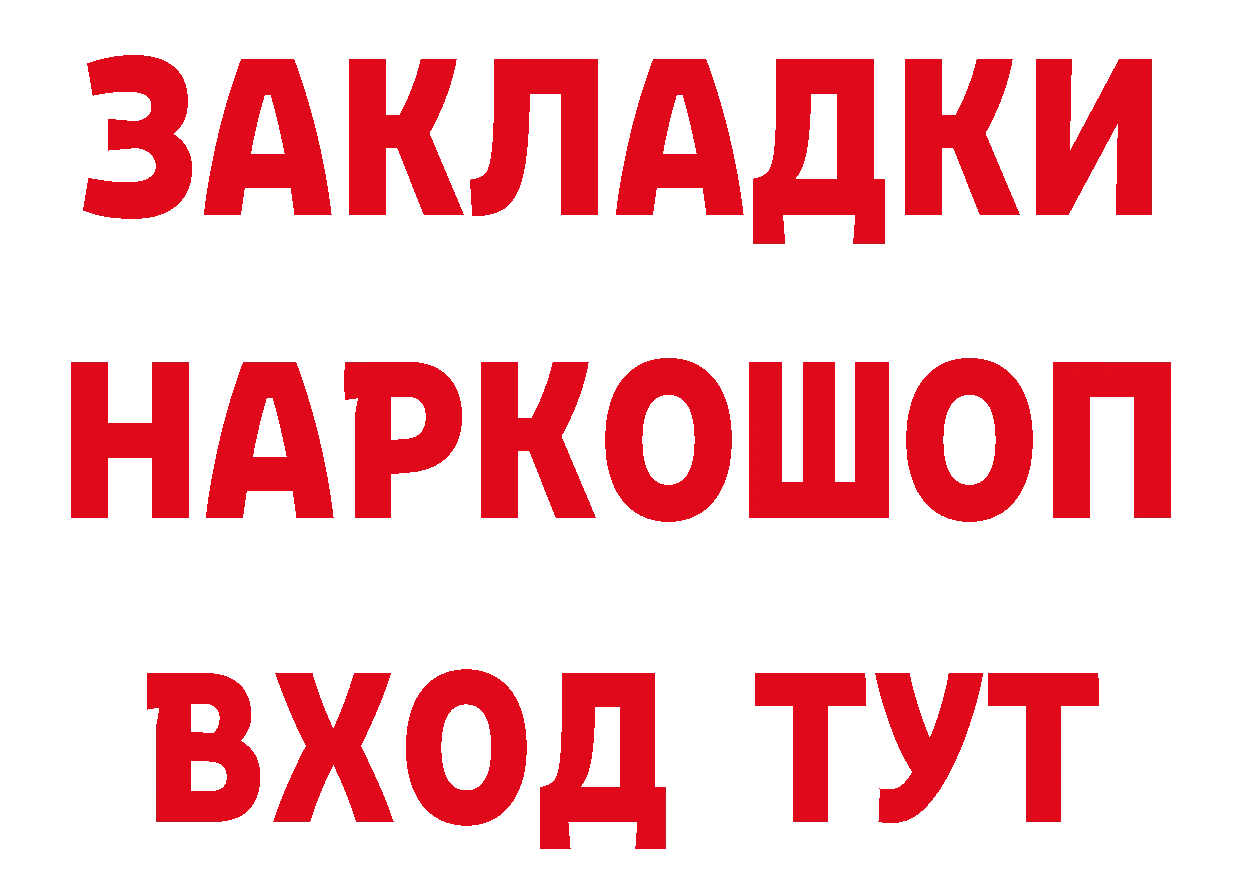 ЗАКЛАДКИ
НАРКОШОП
ВХОД ТУТ